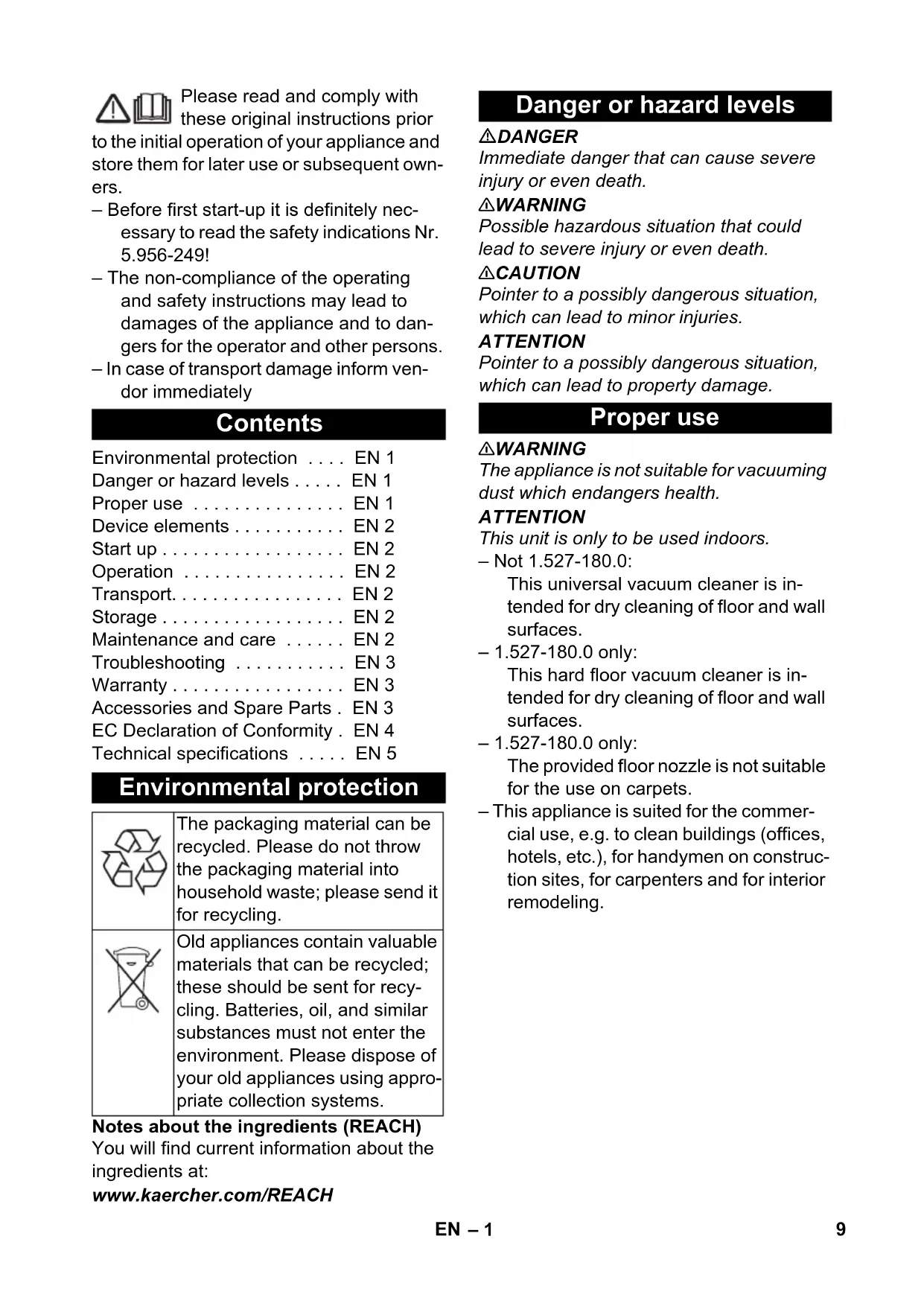 Please read and comply with these original instructions prior to the initial operation of your appliance and store them for later use or subsequent owners.

– Before first start-up it is definitely necessary to read the safety indications Nr. 5.956-249!
– The non-compliance of the operating and safety instructions may lead to damages of the appliance and to dangers for the operator and other persons.
– In case of transport damage inform vendor immediately

Contents

Environmental protection . . . . EN 1
Danger or hazard levels . . . . . EN 1
Proper use . . . . . . . . . . . . . . . EN 1
Device elements . . . . . . . . . . . EN 2
Start up . . . . . . . . . . . . . . . . . . EN 2
Operation . . . . . . . . . . . . . . . . EN 2
Transport. . . . . . . . . . . . . . . . . EN 2
Storage . . . . . . . . . . . . . . . . . . EN 2
Maintenance and care . . . . . . EN 2
Troubleshooting . . . . . . . . . . . EN 3
Warranty . . . . . . . . . . . . . . . . . EN 3
Accessories and Spare Parts . EN 3
EC Declaration of Conformity . EN 4
Technical specifications . . . . . EN 5

Environmental protection

| | The packaging material can be recycled. Please do not throw the packaging material into household waste; please send it for recycling. |
|---|---|
| | Old appliances contain valuable materials that can be recycled; these should be sent for recycling. Batteries, oil, and similar substances must not enter the environment. Please dispose of your old appliances using appropriate collection systems. |

Notes about the ingredients (REACH)
You will find current information about the ingredients at:
www.kaercher.com/REACH

Danger or hazard levels

DANGER
Immediate danger that can cause severe injury or even death.
WARNING
Possible hazardous situation that could lead to severe injury or even death.
CAUTION
Pointer to a possibly dangerous situation, which can lead to minor injuries.
ATTENTION
Pointer to a possibly dangerous situation, which can lead to property damage.

Proper use

WARNING
The appliance is not suitable for vacuuming dust which endangers health.
ATTENTION
This unit is only to be used indoors.
– Not 1.527-180.0:
This universal vacuum cleaner is intended for dry cleaning of floor and wall surfaces.
– 1.527-180.0 only:
This hard floor vacuum cleaner is intended for dry cleaning of floor and wall surfaces.
– 1.527-180.0 only:
The provided floor nozzle is not suitable for the use on carpets.
– This appliance is suited for the commercial use, e.g. to clean buildings (offices, hotels, etc.), for handymen on construction sites, for carpenters and for interior remodeling.

EN – 1 9